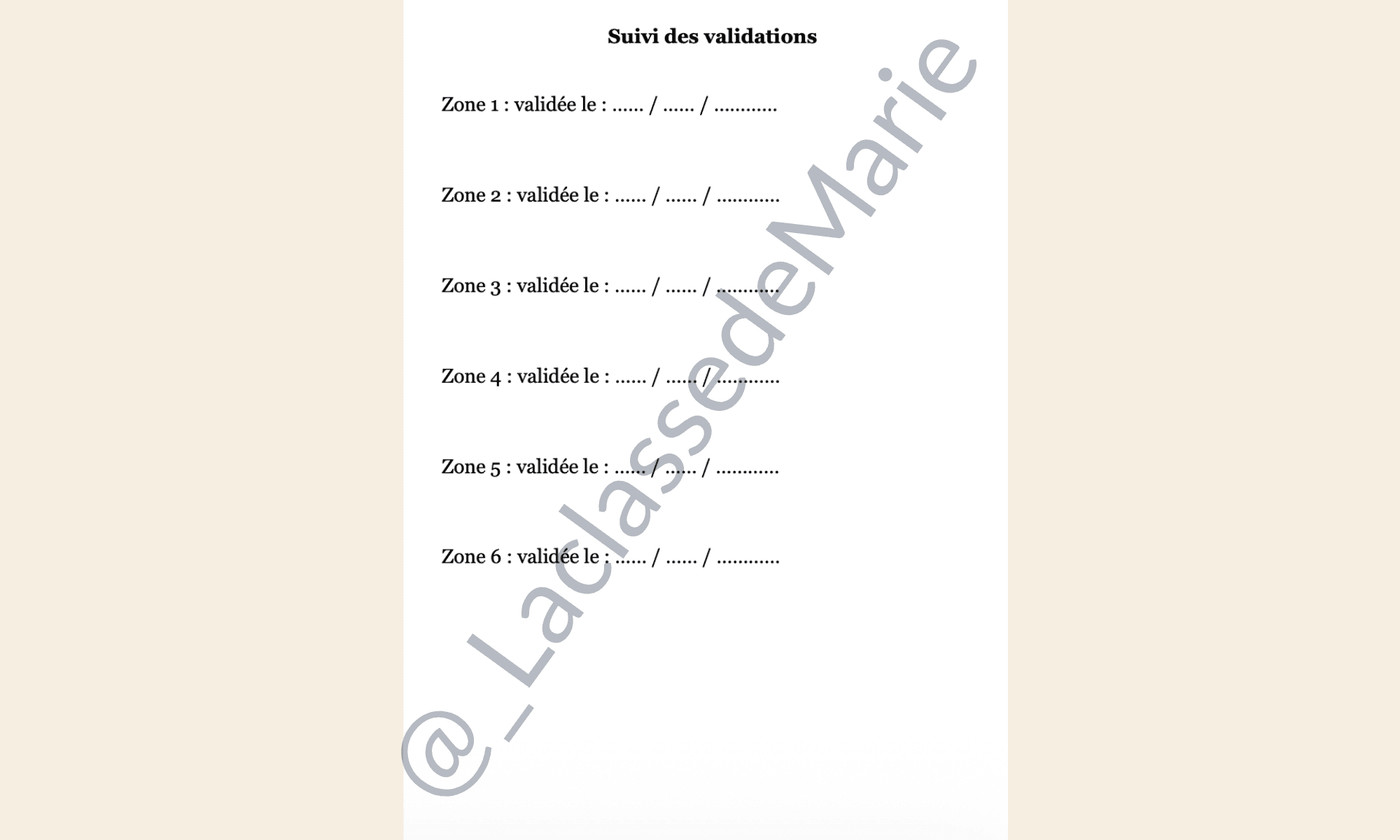 Suivi des validations

Zone 1 : validée le : ____ / ____ / ____

Zone 2 : validée le : ____ / ____ / ____

Zone 3 : validée le : ____ / ____ / ____

Zone 4 : validée le : ____ / ____ / ____

Zone 5 : validée le : ____ / ____ / ____

Zone 6 : validée le : ____ / ____ / ____

@_LaclassedeMarie